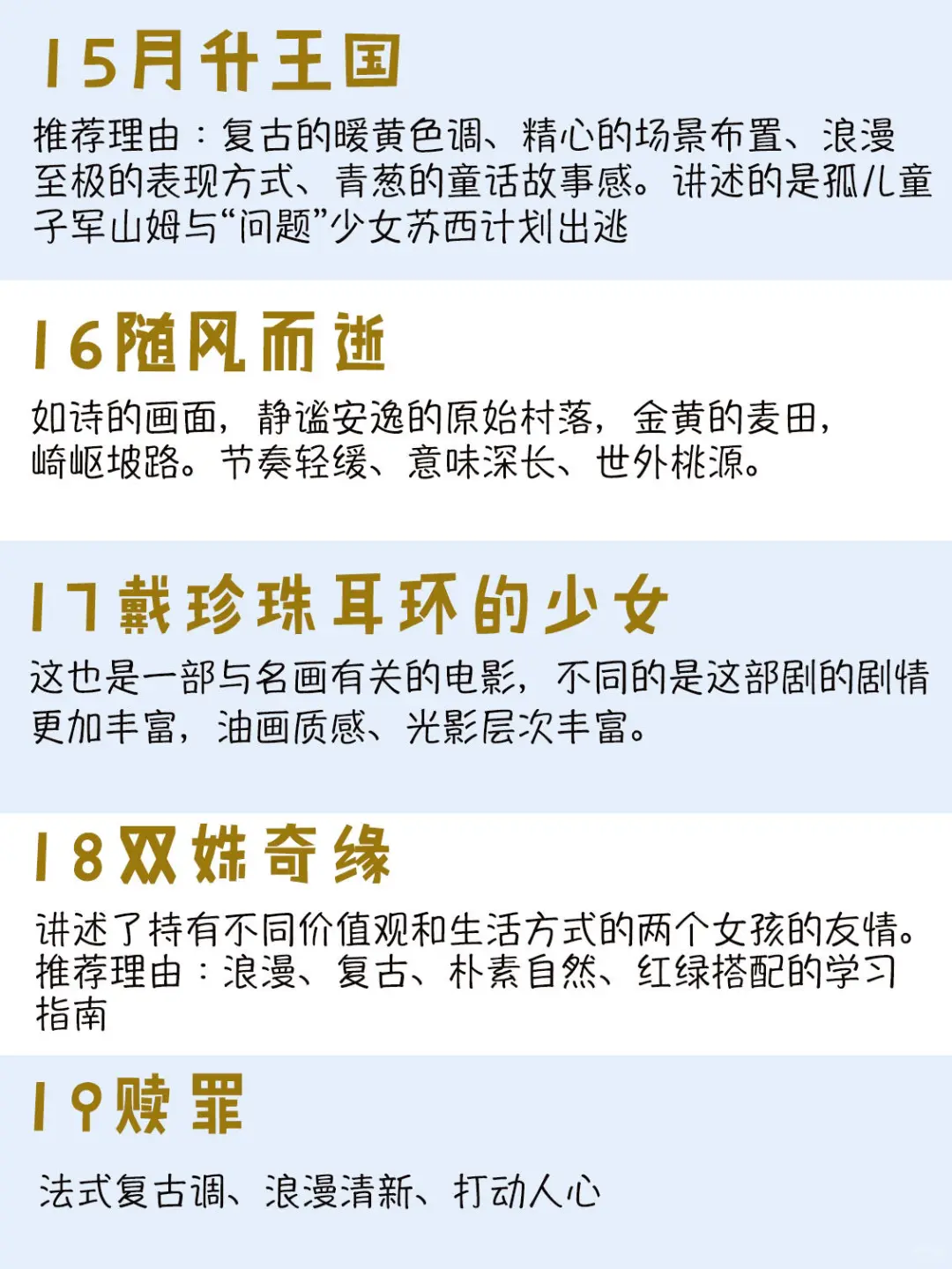 15月升王国

推荐理由：复古的暖黄色调、精心的场景布置、浪漫至极的表现方式、青葱的童话故事感。讲述的是孤儿童子军山姆与“问题”少女苏西计划出逃

16随风而逝

如诗的画面，静谧安逸的原始村落，金黄的麦田，崎岖坡路。节奏轻缓、意味深长、世外桃源。

17戴珍珠耳环的少女

这也是一部与名画有关的电影，不同的是这部剧的剧情更加丰富，油画质感、光影层次丰富。

18双姝奇缘

讲述了持有不同价值观和生活方式的两个女孩的友情。推荐理由：浪漫、复古、朴素自然、红绿搭配的学习指南

19赎罪

法式复古调、浪漫清新、打动人心